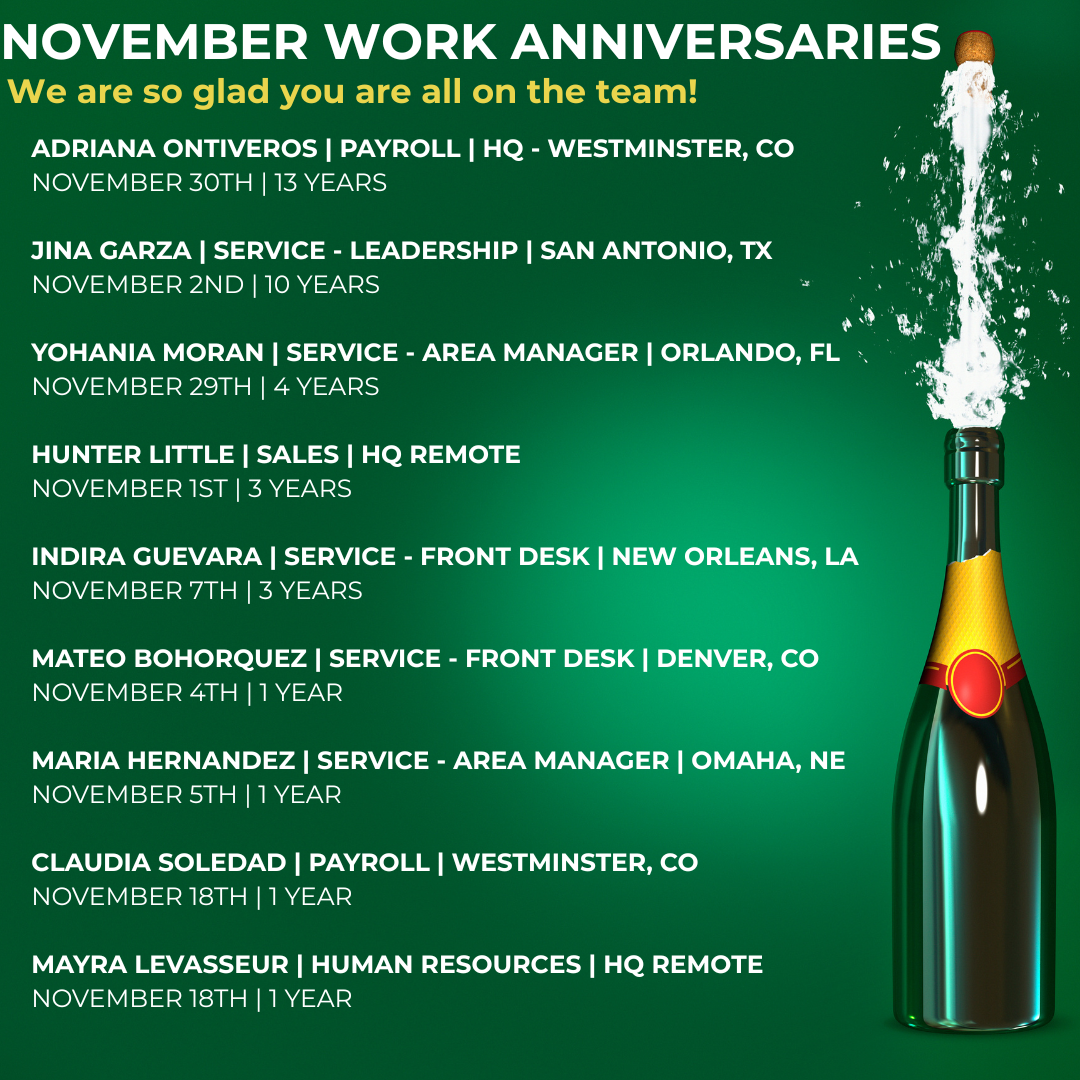 NOVEMBER WORK ANNIVERSARIES

We are so glad you are all on the team!

ADRIANA ONTIVEROS | PAYROLL | HQ - WESTMINSTER, CO
NOVEMBER 30TH | 13 YEARS

JINA GARZA | SERVICE - LEADERSHIP | SAN ANTONIO, TX
NOVEMBER 2ND | 10 YEARS

YOHANIA MORAN | SERVICE - AREA MANAGER | ORLANDO, FL
NOVEMBER 29TH | 4 YEARS

HUNTER LITTLE | SALES | HQ REMOTE
NOVEMBER 1ST | 3 YEARS

INDIRA GUEVARA | SERVICE - FRONT DESK | NEW ORLEANS, LA
NOVEMBER 7TH | 3 YEARS

MATEO BOHORQUEZ | SERVICE - FRONT DESK | DENVER, CO
NOVEMBER 4TH | 1 YEAR

MARIA HERNANDEZ | SERVICE - AREA MANAGER | OMAHA, NE
NOVEMBER 5TH | 1 YEAR

CLAUDIA SOLEDAD | PAYROLL | WESTMINSTER, CO
NOVEMBER 18TH | 1 YEAR

MAYRA LEVASSEUR | HUMAN RESOURCES | HQ REMOTE
NOVEMBER 18TH | 1 YEAR